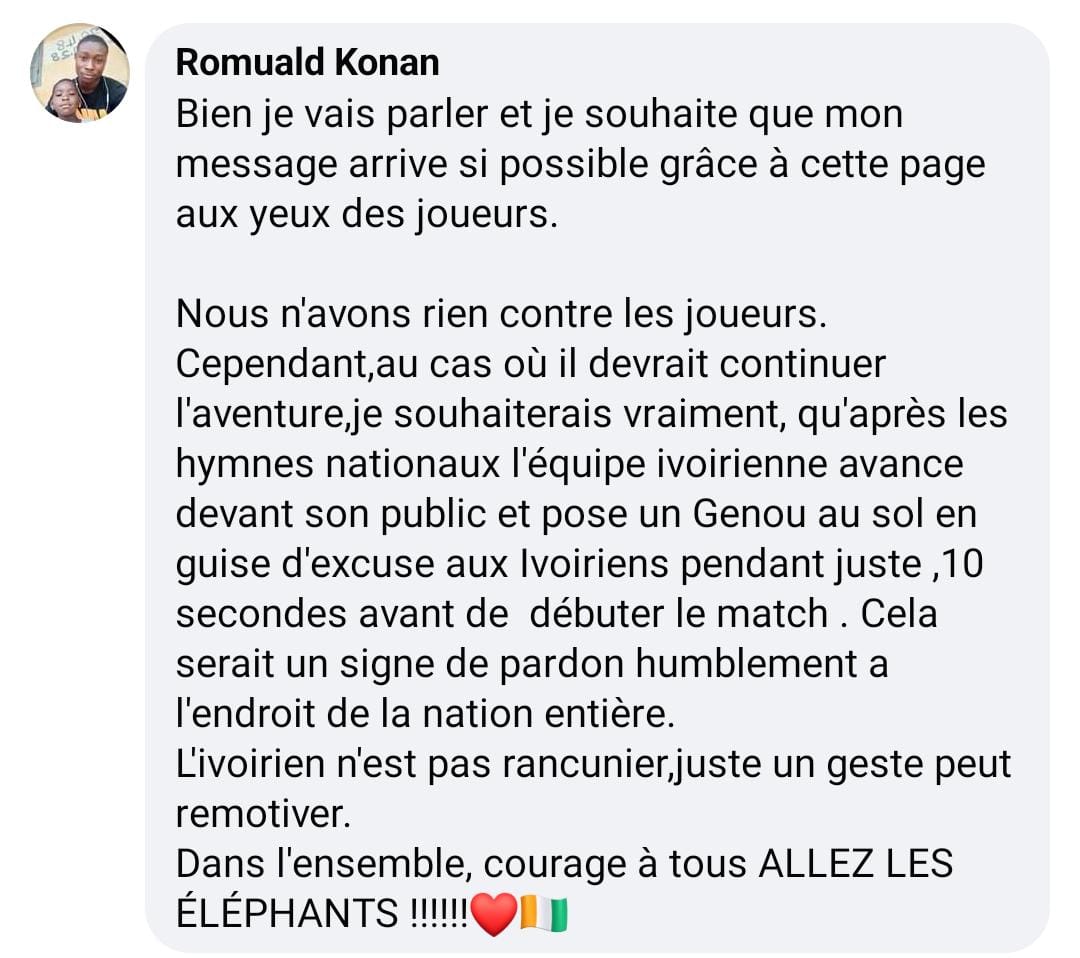 Romuald Konan
Bien je vais parler et je souhaite que mon message arrive si possible grâce à cette page aux yeux des joueurs.

Nous n'avons rien contre les joueurs.
Cependant,au cas où il devrait continuer l'aventure,je souhaiterais vraiment, qu'après les hymnes nationaux l'équipe ivoirienne avance devant son public et pose un Genou au sol en guise d'excuse aux Ivoiriens pendant juste ,10 secondes avant de débuter le match . Cela serait un signe de pardon humblement a l'endroit de la nation entière.
L'ivoirien n'est pas rancunier,juste un geste peut remotiver.
Dans l'ensemble, courage à tous ALLEZ LES ÉLÉPHANTS !!!!!!❤️🇨🇮